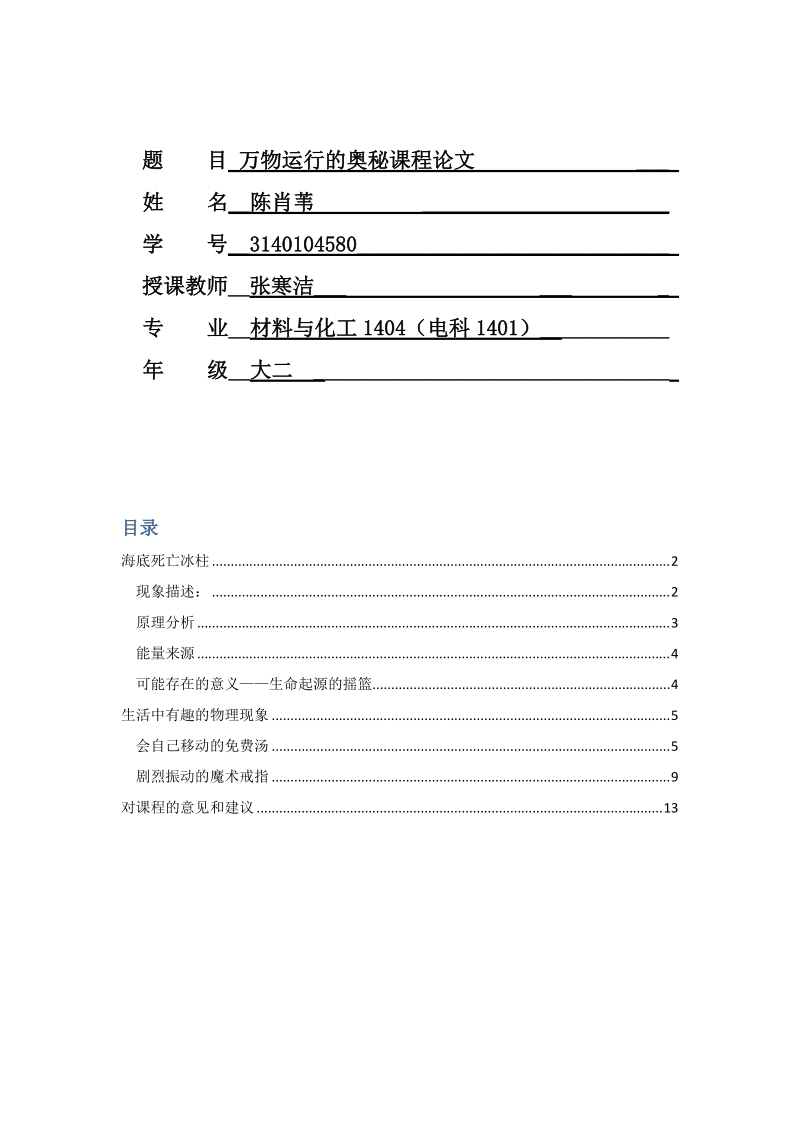 题　　目 万物运行的奥秘课程论文

姓　　名 陈肖苇

学　　号 3140104580

授课教师 张寒洁

专　　业 材料与化工 1404（电科 1401）

年　　级 大二

目录

海底死亡冰柱 ........ 2

现象描述： ........ 2

原理分析 ........ 3

能量来源 ........ 4

可能存在的意义——生命起源的摇篮 ........ 4

生活中有趣的物理现象 ........ 5

会自己移动的免费汤 ........ 5

剧烈振动的魔术戒指 ........ 9

对课程的意见和建议 ........ 13